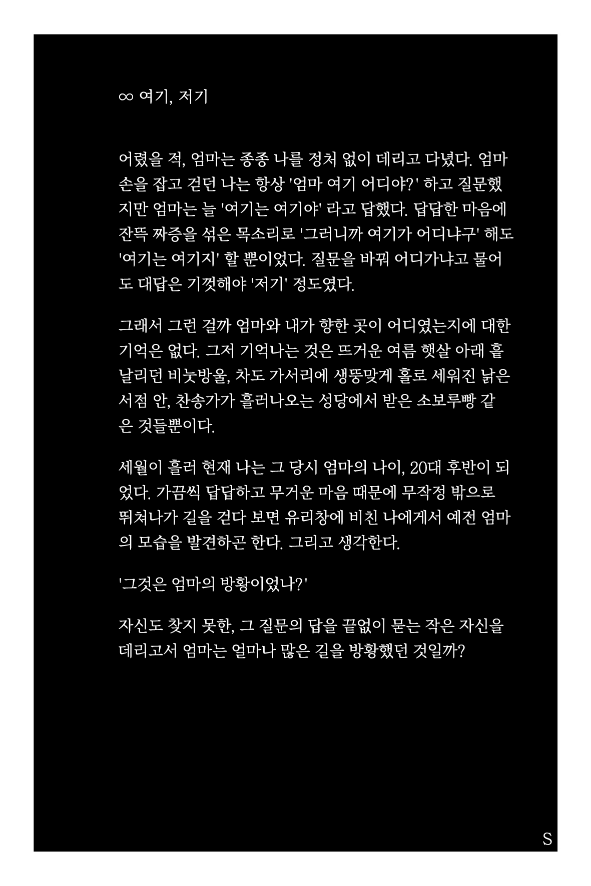 ∞ 여기, 저기

어렸을 적, 엄마는 종종 나를 정처 없이 데리고 다녔다. 엄마 손을 잡고 걷던 나는 항상 '엄마 여기 어디야?' 하고 질문했지만 엄마는 늘 '여기는 여기야' 라고 답했다. 답답한 마음에 잔뜩 짜증을 섞은 목소리로 '그러니까 여기가 어디냐구' 해도 '여기는 여기지' 할 뿐이었다. 질문을 바꿔 어디가냐고 물어도 대답은 기껏해야 '저기' 정도였다.

그래서 그런 걸까 엄마와 내가 향한 곳이 어디였는지에 대한 기억은 없다. 그저 기억나는 것은 뜨거운 여름 햇살 아래 흩날리던 비눗방울, 차도 가서리에 생뚱맞게 홀로 세워진 낡은 서점 안, 찬송가가 흘러나오는 성당에서 받은 소보루빵 같은 것들뿐이다.

세월이 흘러 현재 나는 그 당시 엄마의 나이, 20대 후반이 되었다. 가끔씩 답답하고 무거운 마음 때문에 무작정 밖으로 뛰쳐나가 길을 걷다 보면 유리창에 비친 나에게서 예전 엄마의 모습을 발견하곤 한다. 그리고 생각한다.

'그것은 엄마의 방황이었나?'

자신도 찾지 못한, 그 질문의 답을 끝없이 묻는 작은 자신을 데리고서 엄마는 얼마나 많은 길을 방황했던 것일까?

S